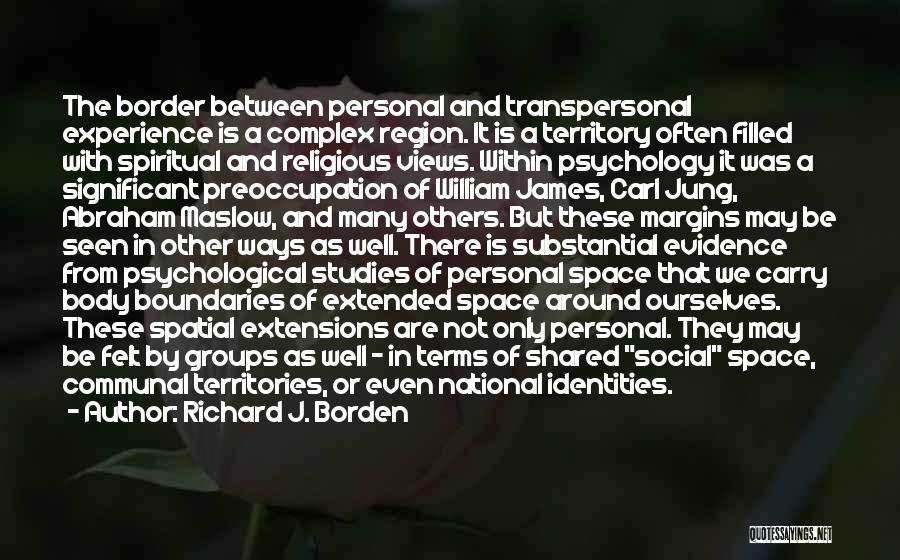 The border between personal and transpersonal experience is a complex region. It is a territory often filled with spiritual and religious views. Within psychology it was a significant preoccupation of William James, Carl Jung, Abraham Maslow, and many others. But these margins may be seen in other ways as well. There is substantial evidence from psychological studies of personal space that we carry body boundaries of extended space around ourselves. These spatial extensions are not only personal. They may be felt by groups as well - in terms of shared "social" space, communal territories, or even national identities.

- Author: Richard J. Borden

QUOTESSAYINGS.NET